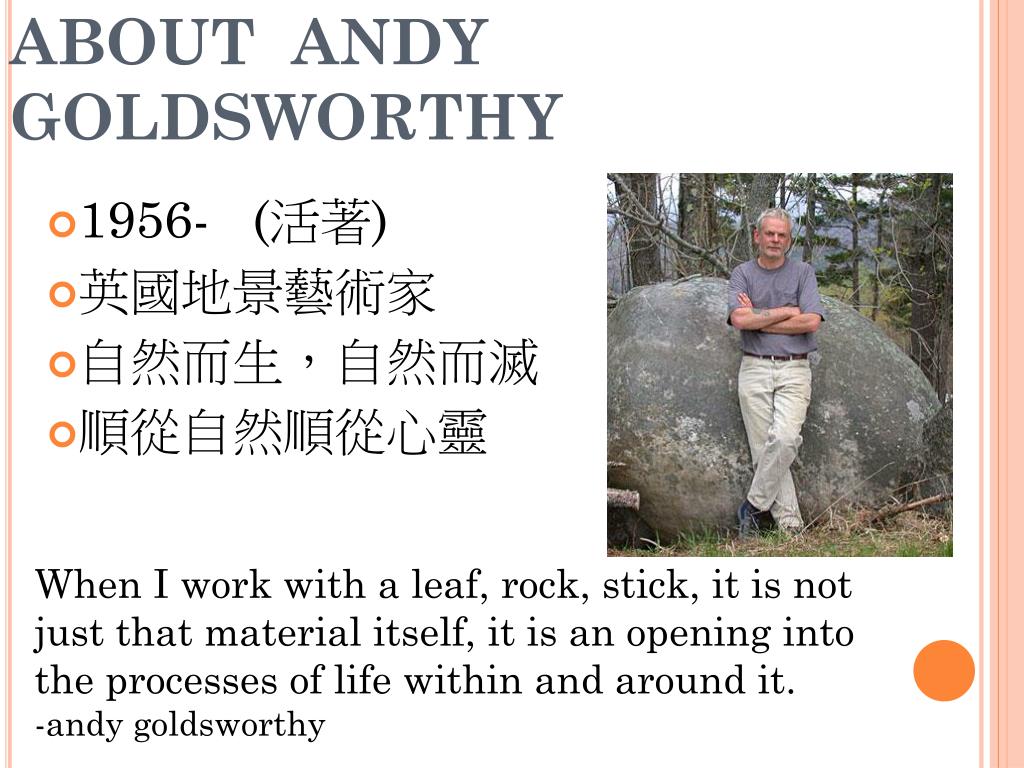 ABOUT ANDY GOLDSWORTHY

1956- (活著)
英國地景藝術家
自然而生，自然而滅
順從自然順從心靈

When I work with a leaf, rock, stick, it is not just that material itself, it is an opening into the processes of life within and around it.
-andy goldsworthy